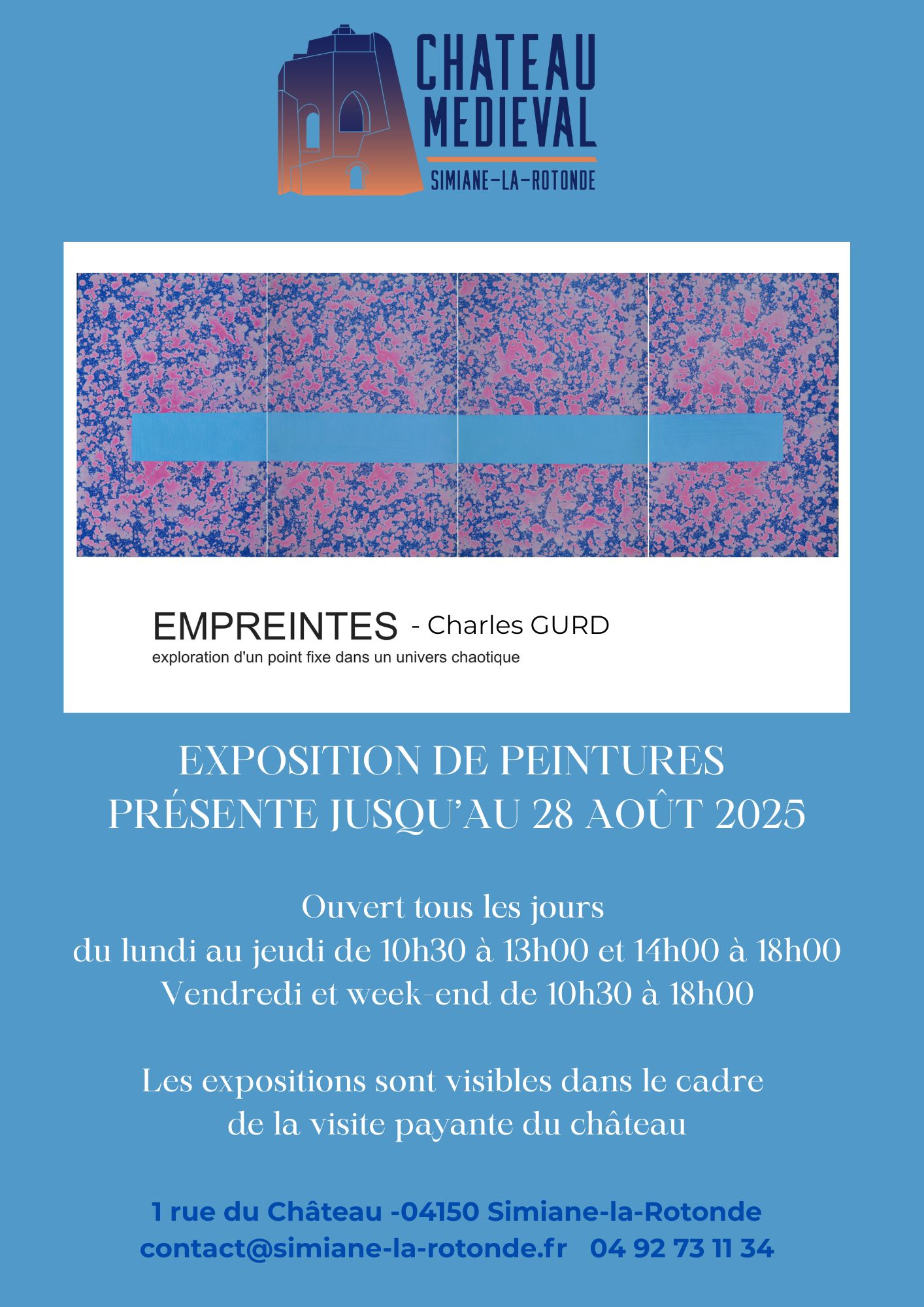 CHATEAU MEDIEVAL
SIMIANE-LA-ROTONDE

EMPREINTES - Charles GURD
exploration d'un point fixe dans un univers chaotique

EXPOSITION DE PEINTURES
PRÉSENTE JUSQU'AU 28 AOÛT 2025

Ouvert tous les jours
du lundi au jeudi de 10h30 à 13h00 et 14h00 à 18h00
Vendredi et week-end de 10h30 à 18h00

Les expositions sont visibles dans le cadre
de la visite payante du château

1 rue du Château -04150 Simiane-la-Rotonde
contact@simiane-la-rotonde.fr 04 92 73 11 34